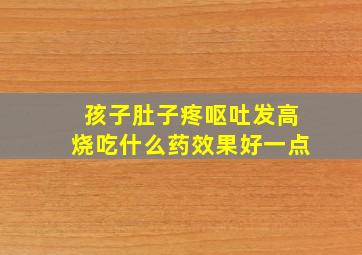 孩子肚子疼呕吐发高烧吃什么药效果好一点